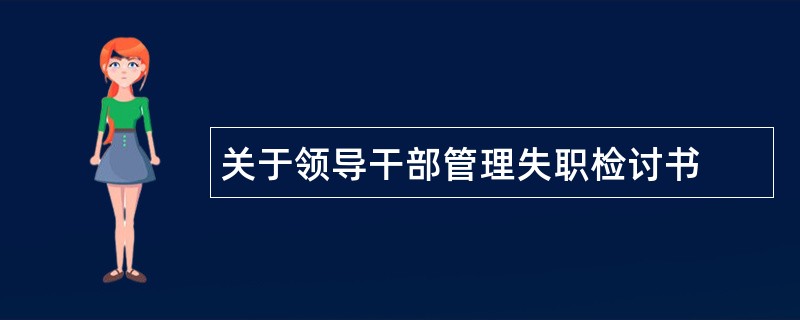 关于领导干部管理失职检讨书